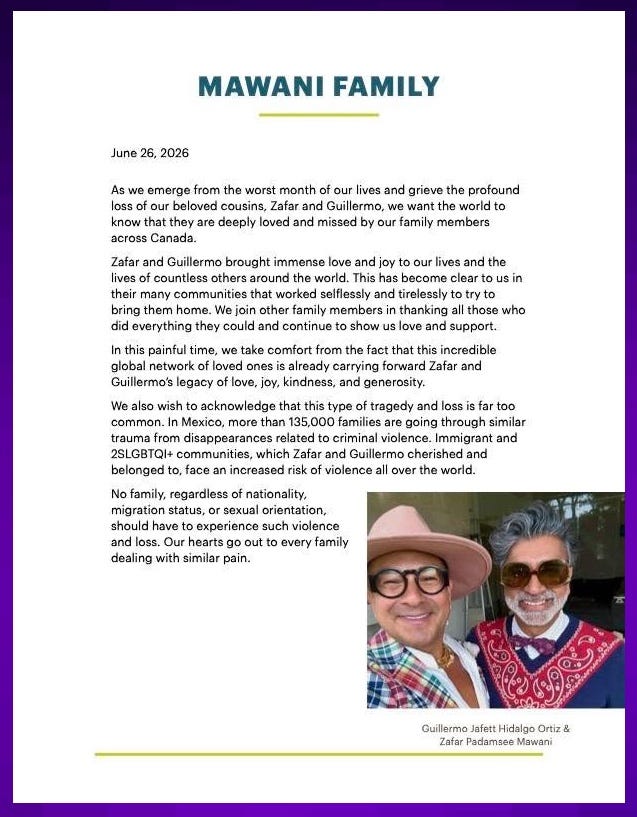 MAWANI FAMILY

June 26, 2026

As we emerge from the worst month of our lives and grieve the profound loss of our beloved cousins, Zafar and Guillermo, we want the world to know that they are deeply loved and missed by our family members across Canada.

Zafar and Guillermo brought immense love and joy to our lives and the lives of countless others around the world. This has become clear to us in their many communities that worked selflessly and tirelessly to try to bring them home. We join other family members in thanking all those who did everything they could and continue to show us love and support.

In this painful time, we take comfort from the fact that this incredible global network of loved ones is already carrying forward Zafar and Guillermo's legacy of love, joy, kindness, and generosity.

We also wish to acknowledge that this type of tragedy and loss is far too common. In Mexico, more than 135,000 families are going through similar trauma from disappearances related to criminal violence. Immigrant and 2SLGBTQI+ communities, which Zafar and Guillermo cherished and belonged to, face an increased risk of violence all over the world.

No family, regardless of nationality, migration status, or sexual orientation, should have to experience such violence and loss. Our hearts go out to every family dealing with similar pain.

Guillermo Jafett Hidalgo Ortiz & Zafar Padamsee Mawani